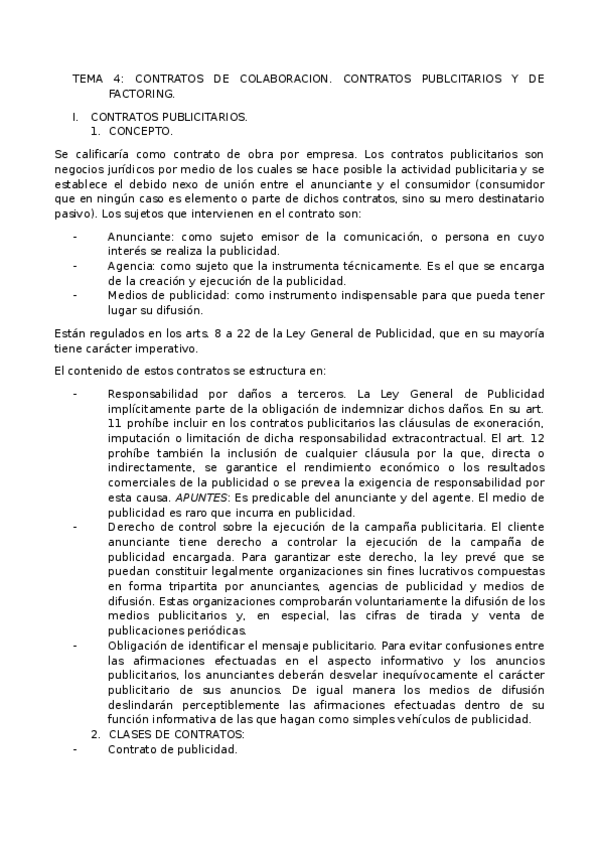 TEMA 4: CONTRATOS DE COLABORACION. CONTRATOS PUBLCITARIOS Y DE FACTORING.

I. CONTRATOS PUBLICITARIOS.
1. CONCEPTO.

Se calificaría como contrato de obra por empresa. Los contratos publicitarios son negocios jurídicos por medio de los cuales se hace posible la actividad publicitaria y se establece el debido nexo de unión entre el anunciante y el consumidor (consumidor que en ningún caso es elemento o parte de dichos contratos, sino su mero destinatario pasivo). Los sujetos que intervienen en el contrato son:

- Anunciante: como sujeto emisor de la comunicación, o persona en cuyo interés se realiza la publicidad.
- Agencia: como sujeto que la instrumenta técnicamente. Es el que se encarga de la creación y ejecución de la publicidad.
- Medios de publicidad: como instrumento indispensable para que pueda tener lugar su difusión.

Están regulados en los arts. 8 a 22 de la Ley General de Publicidad, que en su mayoría tiene carácter imperativo.

El contenido de estos contratos se estructura en:

- Responsabilidad por daños a terceros. La Ley General de Publicidad implícitamente parte de la obligación de indemnizar dichos daños. En su art. 11 prohíbe incluir en los contratos publicitarios las cláusulas de exoneración, imputación o limitación de dicha responsabilidad extracontractual. El art. 12 prohíbe también la inclusión de cualquier cláusula por la que, directa o indirectamente, se garantice el rendimiento económico o los resultados comerciales de la publicidad o se prevea la exigencia de responsabilidad por esta causa. APUNTES: Es predicable del anunciante y del agente. El medio de publicidad es raro que incurra en publicidad.
- Derecho de control sobre la ejecución de la campaña publicitaria. El cliente anunciante tiene derecho a controlar la ejecución de la campaña de publicidad encargada. Para garantizar este derecho, la ley prevé que se puedan constituir legalmente organizaciones sin fines lucrativos compuestas en forma tripartita por anunciantes, agencias de publicidad y medios de difusión. Estas organizaciones comprobarán voluntariamente la difusión de los medios publicitarios y, en especial, las cifras de tirada y venta de publicaciones periódicas.
- Obligación de identificar el mensaje publicitario. Para evitar confusiones entre las afirmaciones efectuadas en el aspecto informativo y los anuncios publicitarios, los anunciantes deberán desvelar inequívocamente el carácter publicitario de sus anuncios. De igual manera los medios de difusión deslindarán perceptiblemente las afirmaciones efectuadas dentro de su función informativa de las que hagan como simples vehículos de publicidad.
2. CLASES DE CONTRATOS:
- Contrato de publicidad.